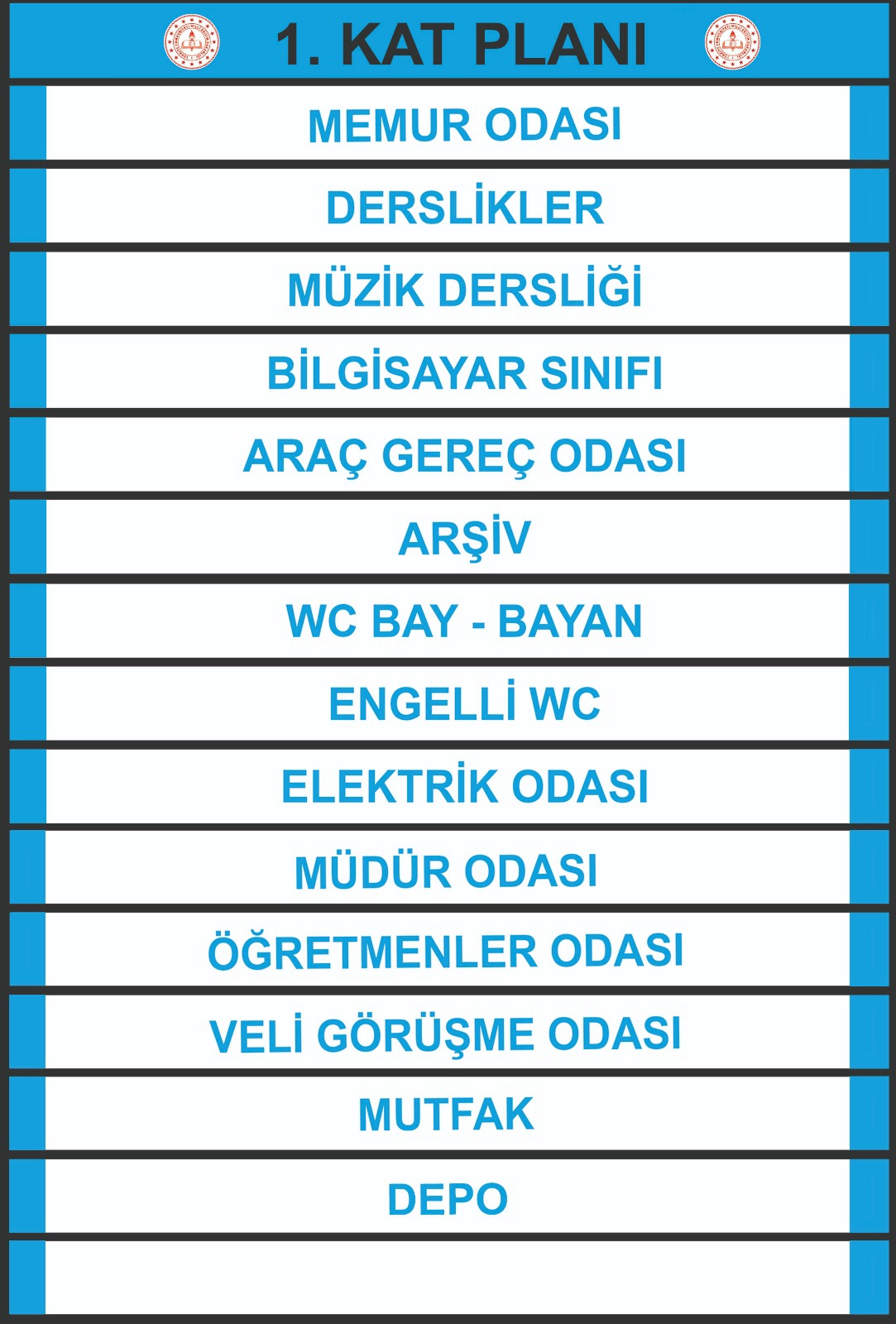 1. KAT PLANI

MEMUR ODASI

DERSLİKLER

MÜZİK DERSLİĞİ

BİLGİSAYAR SINIFI

ARAÇ GEREÇ ODASI

ARŞİV

WC BAY - BAYAN

ENGELLİ WC

ELEKTRİK ODASI

MÜDÜR ODASI

ÖĞRETMENLER ODASI

VELİ GÖRÜŞME ODASI

MUTFAK

DEPO